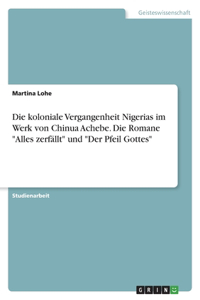 Geisteswissenschaft

Martina Lohe

Die koloniale Vergangenheit Nigerias im Werk von Chinua Achebe. Die Romane "Alles zerfällt" und "Der Pfeil Gottes"

Studienarbeit

GRIN